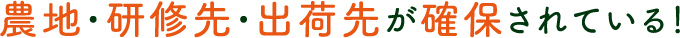 農地・研修先・出荷先が確保されている!